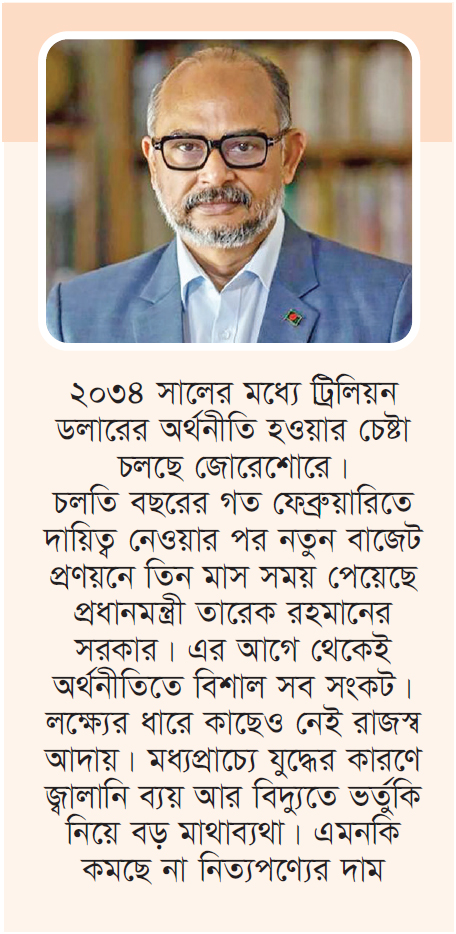 ২০৩৪ সালের মধ্যে ট্রিলিয়ন ডলারের অর্থনীতি হওয়ার চেষ্টা চলছে জোরেশোরে।
চলতি বছরের গত ফেব্রুয়ারিতে দায়িত্ব নেওয়ার পর নতুন বাজেট প্রণয়নে তিন মাস সময় পেয়েছে প্রধানমন্ত্রী তারেক রহমানের সরকার। এর আগে থেকেই অর্থনীতিতে বিশাল সব সংকট। লক্ষ্যের ধারে কাছেও নেই রাজস্ব আদায়। মধ্যপ্রাচ্যে যুদ্ধের কারণে জ্বালানি ব্যয় আর বিদ্যুতে ভর্তুকি নিয়ে বড় মাথাব্যথা। এমনকি কমছে না নিত্যপণ্যের দাম